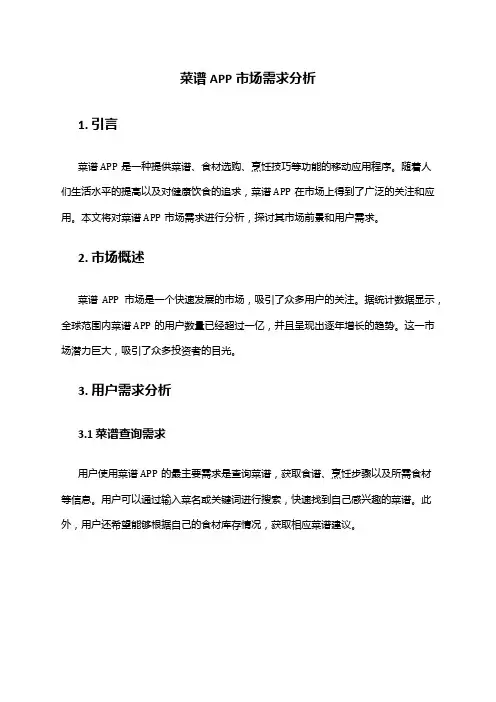 菜谱 APP 市场需求分析

1. 引言

菜谱 APP 是一种提供菜谱、食材选购、烹饪技巧等功能的移动应用程序。随着人们生活水平的提高以及对健康饮食的追求，菜谱 APP 在市场上得到了广泛的关注和应用。本文将对菜谱 APP 市场需求进行分析，探讨其市场前景和用户需求。

2. 市场概述

菜谱 APP 市场是一个快速发展的市场，吸引了众多用户的关注。据统计数据显示，全球范围内菜谱 APP 的用户数量已经超过一亿，并且呈现出逐年增长的趋势。这一市场潜力巨大，吸引了众多投资者的目光。

3. 用户需求分析

3.1 菜谱查询需求

用户使用菜谱 APP 的最主要需求是查询菜谱，获取食谱、烹饪步骤以及所需食材等信息。用户可以通过输入菜名或关键词进行搜索，快速找到自己感兴趣的菜谱。此外，用户还希望能够根据自己的食材库存情况，获取相应菜谱建议。